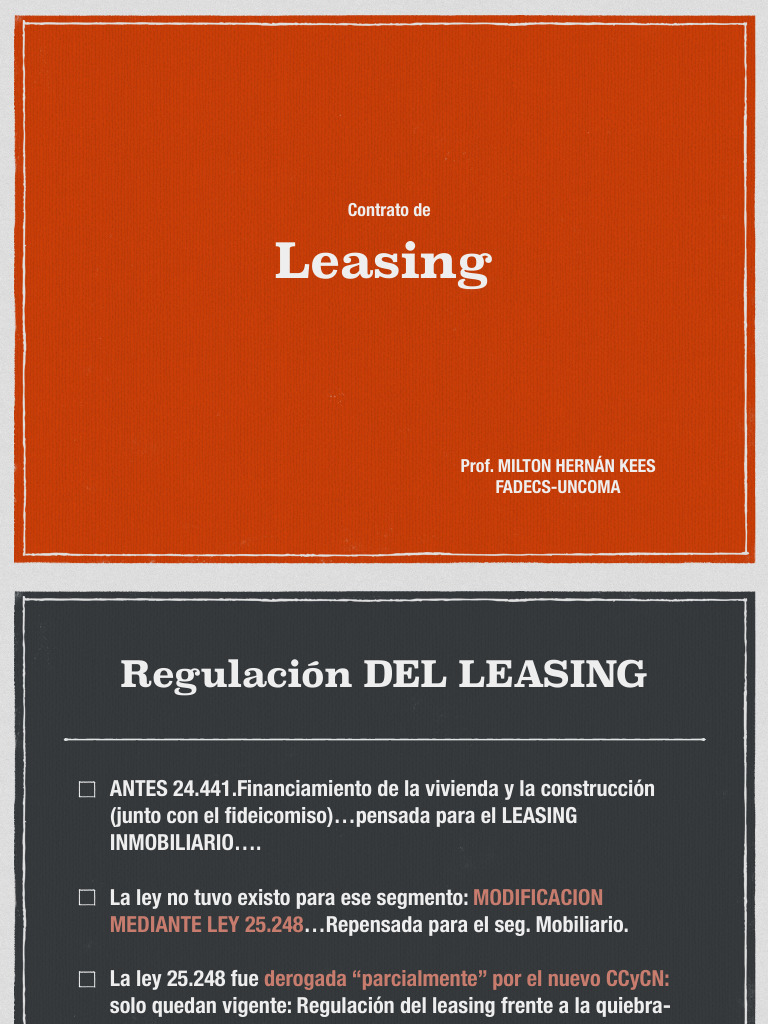 Contrato de

Leasing

Prof. MILTON HERNÁN KEES
FADECS-UNCOMA

Regulación DEL LEASING

☐ ANTES 24.441.Financiamiento de la vivienda y la construcción (junto con el fideicomiso)…pensada para el LEASING INMOBILIARIO….

☐ La ley no tuvo existo para ese segmento: MODIFICACION MEDIANTE LEY 25.248…Repensada para el seg. Mobiliario.

☐ La ley 25.248 fue derogada "parcialmente" por el nuevo CCyCN: solo quedan vigente: Regulación del leasing frente a la quiebra-